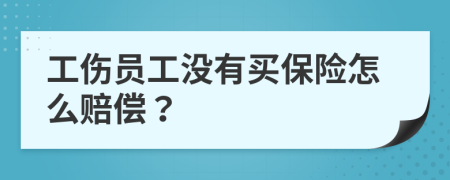 工伤员工没有买保险怎么赔偿？